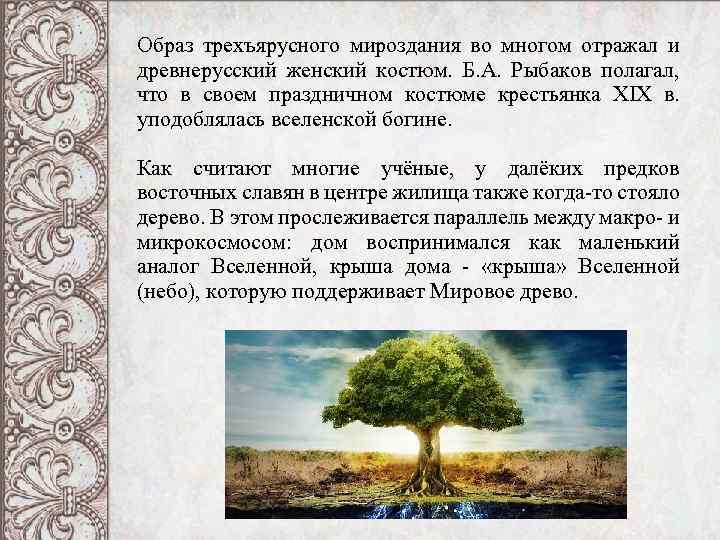 Образ трехъярусного мироздания во многом отражал и древнерусский женский костюм. Б.А. Рыбаков полагал, что в своем праздничном костюме крестьянка XIX в. уподоблялась вселенской богине.

Как считают многие учёные, у далёких предков восточных славян в центре жилища также когда-то стояло дерево. В этом прослеживается параллель между макро- и микрокосмосом: дом воспринимался как маленький аналог Вселенной, крыша дома - «крыша» Вселенной (небо), которую поддерживает Мировое древо.